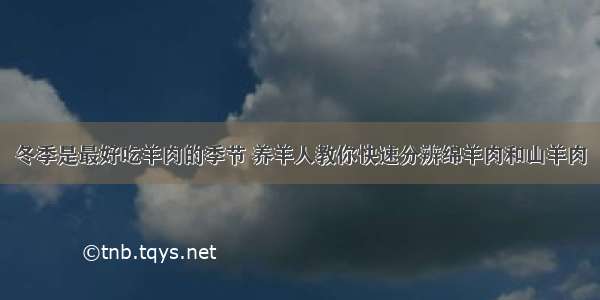 冬季是最好吃羊肉的季节 养羊人教你快速分辨绵羊肉和山羊肉

©tnb.tqys.net